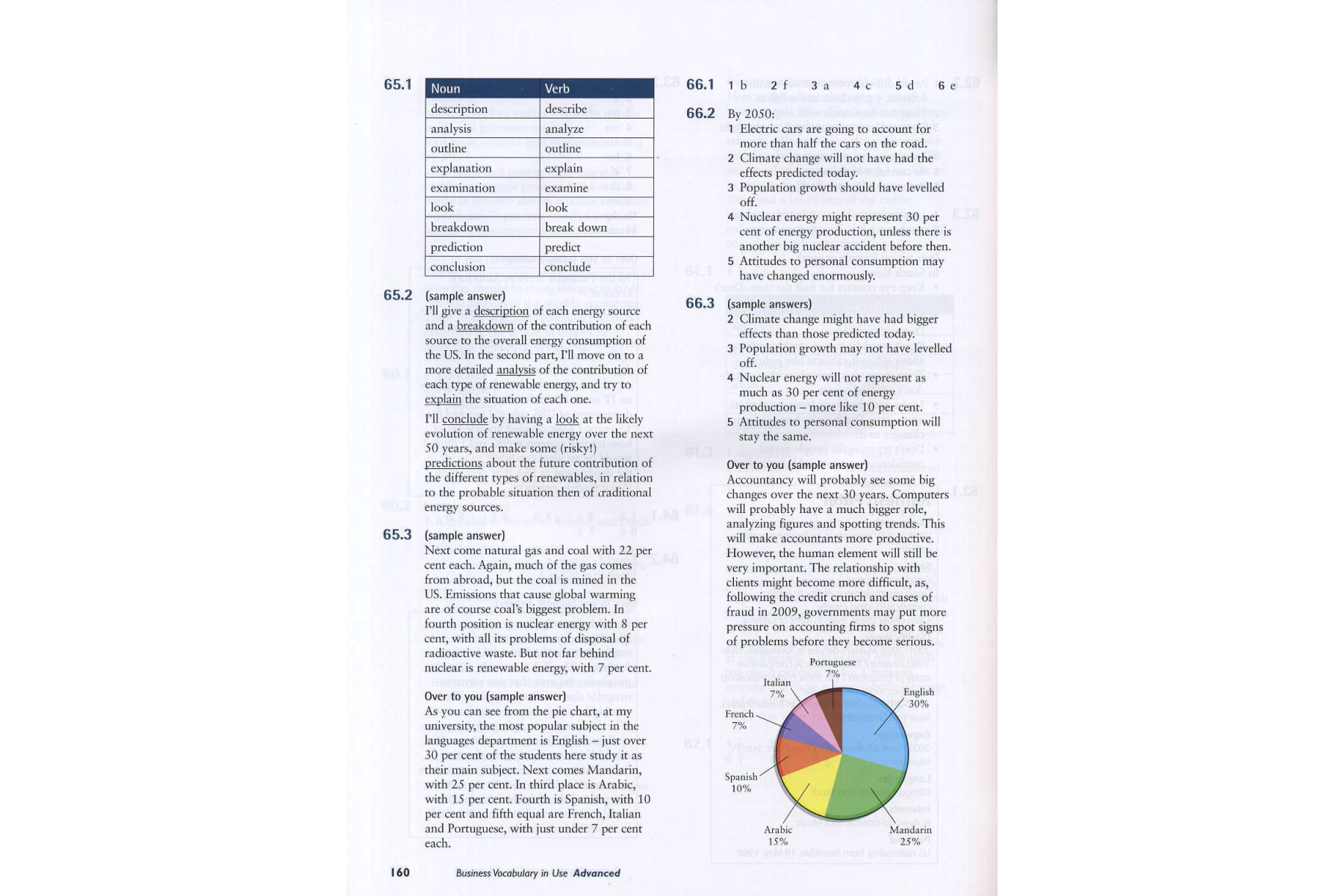 65.1

| Noun | Verb |
|---|---|
| description | describe |
| analysis | analyze |
| outline | outline |
| explanation | explain |
| examination | examine |
| look | look |
| breakdown | break down |
| prediction | predict |
| conclusion | conclude |

65.2 (sample answer)
I'll give a description of each energy source and a breakdown of the contribution of each source to the overall energy consumption of the US. In the second part, I'll move on to a more detailed analysis of the contribution of each type of renewable energy, and try to explain the situation of each one.

I'll conclude by having a look at the likely evolution of renewable energy over the next 50 years, and make some (risky!) predictions about the future contribution of the different types of renewables, in relation to the probable situation then of traditional energy sources.

65.3 (sample answer)
Next come natural gas and coal with 22 per cent each. Again, much of the gas comes from abroad, but the coal is mined in the US. Emissions that cause global warming are of course coal's biggest problem. In fourth position is nuclear energy with 8 per cent, with all its problems of disposal of radioactive waste. But not far behind nuclear is renewable energy, with 7 per cent.

Over to you (sample answer)
As you can see from the pie chart, at my university, the most popular subject in the languages department is English – just over 30 per cent of the students here study it as their main subject. Next comes Mandarin, with 25 per cent. In third place is Arabic, with 15 per cent. Fourth is Spanish, with 10 per cent and fifth equal are French, Italian and Portuguese, with just under 7 per cent each.

66.1 1 b 2 f 3 a 4 c 5 d 6 e

66.2 By 2050:
1 Electric cars are going to account for more than half the cars on the road.
2 Climate change will not have had the effects predicted today.
3 Population growth should have levelled off.
4 Nuclear energy might represent 30 per cent of energy production, unless there is another big nuclear accident before then.
5 Attitudes to personal consumption may have changed enormously.

66.3 (sample answers)
2 Climate change might have had bigger effects than those predicted today.
3 Population growth may not have levelled off.
4 Nuclear energy will not represent as much as 30 per cent of energy production – more like 10 per cent.
5 Attitudes to personal consumption will stay the same.

Over to you (sample answer)
Accountancy will probably see some big changes over the next 30 years. Computers will probably have a much bigger role, analyzing figures and spotting trends. This will make accountants more productive. However, the human element will still be very important. The relationship with clients might become more difficult, as, following the credit crunch and cases of fraud in 2009, governments may put more pressure on accounting firms to spot signs of problems before they become serious.

Portuguese 7%
Italian 7%
English 30%
French 7%
Spanish 10%
Arabic 15%
Mandarin 25%

160 Business Vocabulary in Use Advanced